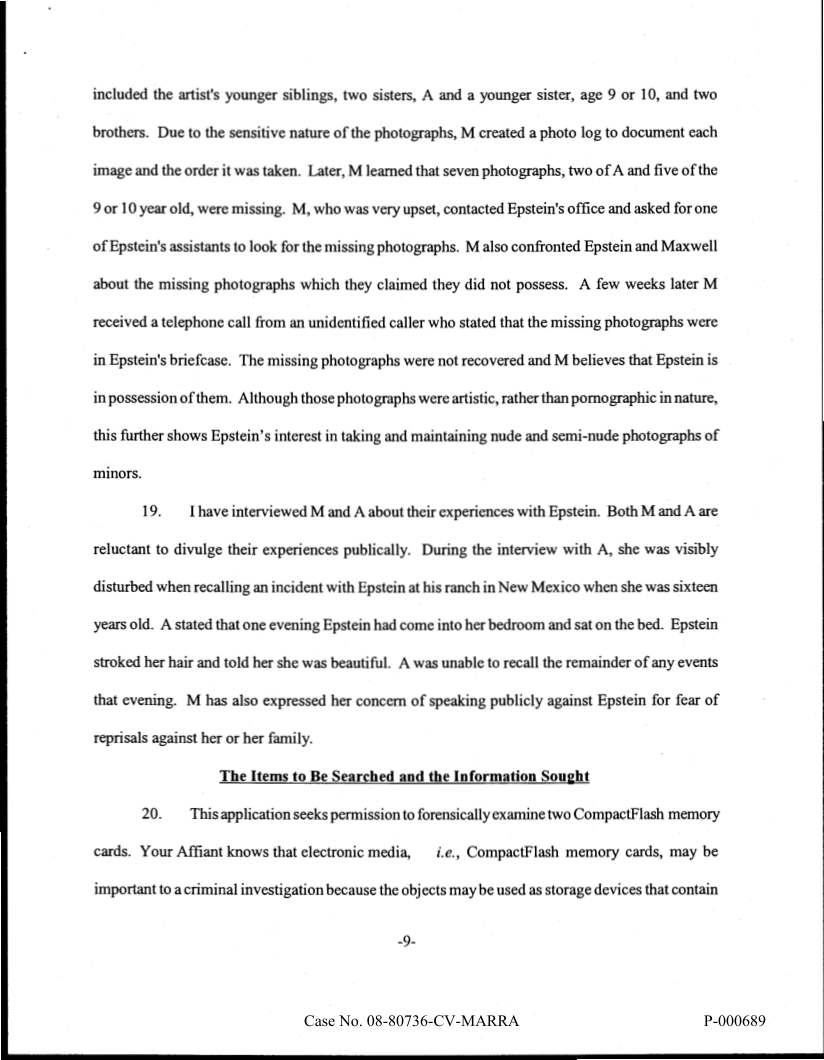 included the artist's younger siblings, two sisters, A and a younger sister, age 9 or 10, and two brothers. Due to the sensitive nature of the photographs, M created a photo log to document each image and the order it was taken. Later, M learned that seven photographs, two of A and five of the 9 or 10 year old, were missing. M, who was very upset, contacted Epstein's office and asked for one of Epstein's assistants to look for the missing photographs. M also confronted Epstein and Maxwell about the missing photographs which they claimed they did not possess. A few weeks later M received a telephone call from an unidentified caller who stated that the missing photographs were in Epstein's briefcase. The missing photographs were not recovered and M believes that Epstein is in possession of them. Although those photographs were artistic, rather than pornographic in nature, this further shows Epstein's interest in taking and maintaining nude and semi-nude photographs of minors.

19. I have interviewed M and A about their experiences with Epstein. Both M and A are reluctant to divulge their experiences publically. During the interview with A, she was visibly disturbed when recalling an incident with Epstein at his ranch in New Mexico when she was sixteen years old. A stated that one evening Epstein had come into her bedroom and sat on the bed. Epstein stroked her hair and told her she was beautiful. A was unable to recall the remainder of any events that evening. M has also expressed her concern of speaking publicly against Epstein for fear of reprisals against her or her family.

The Items to Be Searched and the Information Sought

20. This application seeks permission to forensically examine two CompactFlash memory cards. Your Affiant knows that electronic media, i.e., CompactFlash memory cards, may be important to a criminal investigation because the objects may be used as storage devices that contain

-9-

Case No. 08-80736-CV-MARRA P-000689